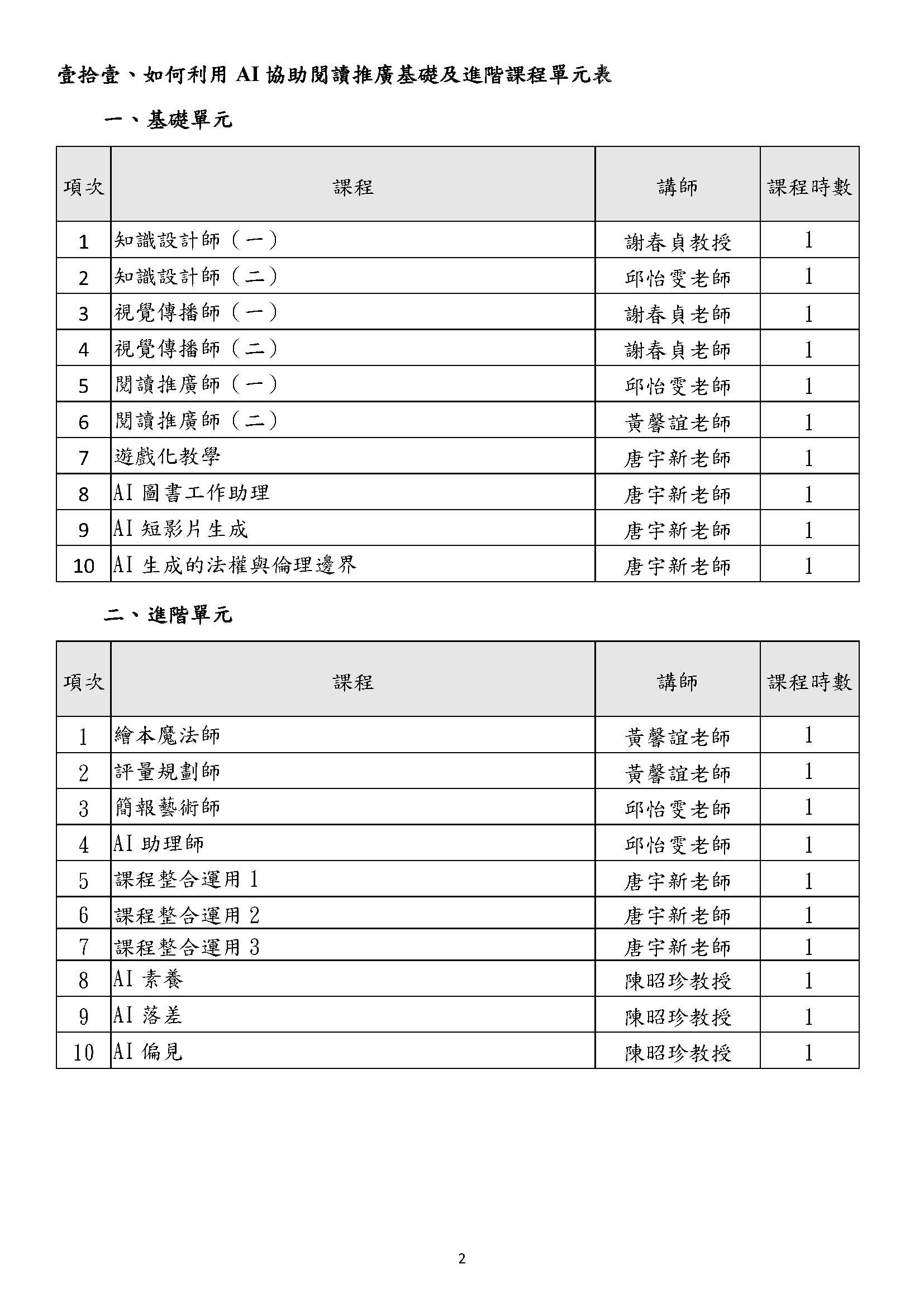 壹拾壹、如何利用 AI 協助閱讀推廣基礎及進階課程單元表

一、基礎單元

| 項次 | 課程 | 講師 | 課程時數 |
|---|---|---|---|
| 1 | 知識設計師（一） | 謝春貞教授 | 1 |
| 2 | 知識設計師（二） | 邱怡雯老師 | 1 |
| 3 | 視覺傳播師（一） | 謝春貞老師 | 1 |
| 4 | 視覺傳播師（二） | 謝春貞老師 | 1 |
| 5 | 閱讀推廣師（一） | 邱怡雯老師 | 1 |
| 6 | 閱讀推廣師（二） | 黃馨誼老師 | 1 |
| 7 | 遊戲化教學 | 唐宇新老師 | 1 |
| 8 | AI 圖書工作助理 | 唐宇新老師 | 1 |
| 9 | AI 短影片生成 | 唐宇新老師 | 1 |
| 10 | AI 生成的法權與倫理邊界 | 唐宇新老師 | 1 |

二、進階單元

| 項次 | 課程 | 講師 | 課程時數 |
|---|---|---|---|
| 1 | 繪本魔法師 | 黃馨誼老師 | 1 |
| 2 | 評量規劃師 | 黃馨誼老師 | 1 |
| 3 | 簡報藝術師 | 邱怡雯老師 | 1 |
| 4 | AI 助理師 | 邱怡雯老師 | 1 |
| 5 | 課程整合運用 1 | 唐宇新老師 | 1 |
| 6 | 課程整合運用 2 | 唐宇新老師 | 1 |
| 7 | 課程整合運用 3 | 唐宇新老師 | 1 |
| 8 | AI 素養 | 陳昭珍教授 | 1 |
| 9 | AI 落差 | 陳昭珍教授 | 1 |
| 10 | AI 偏見 | 陳昭珍教授 | 1 |

2